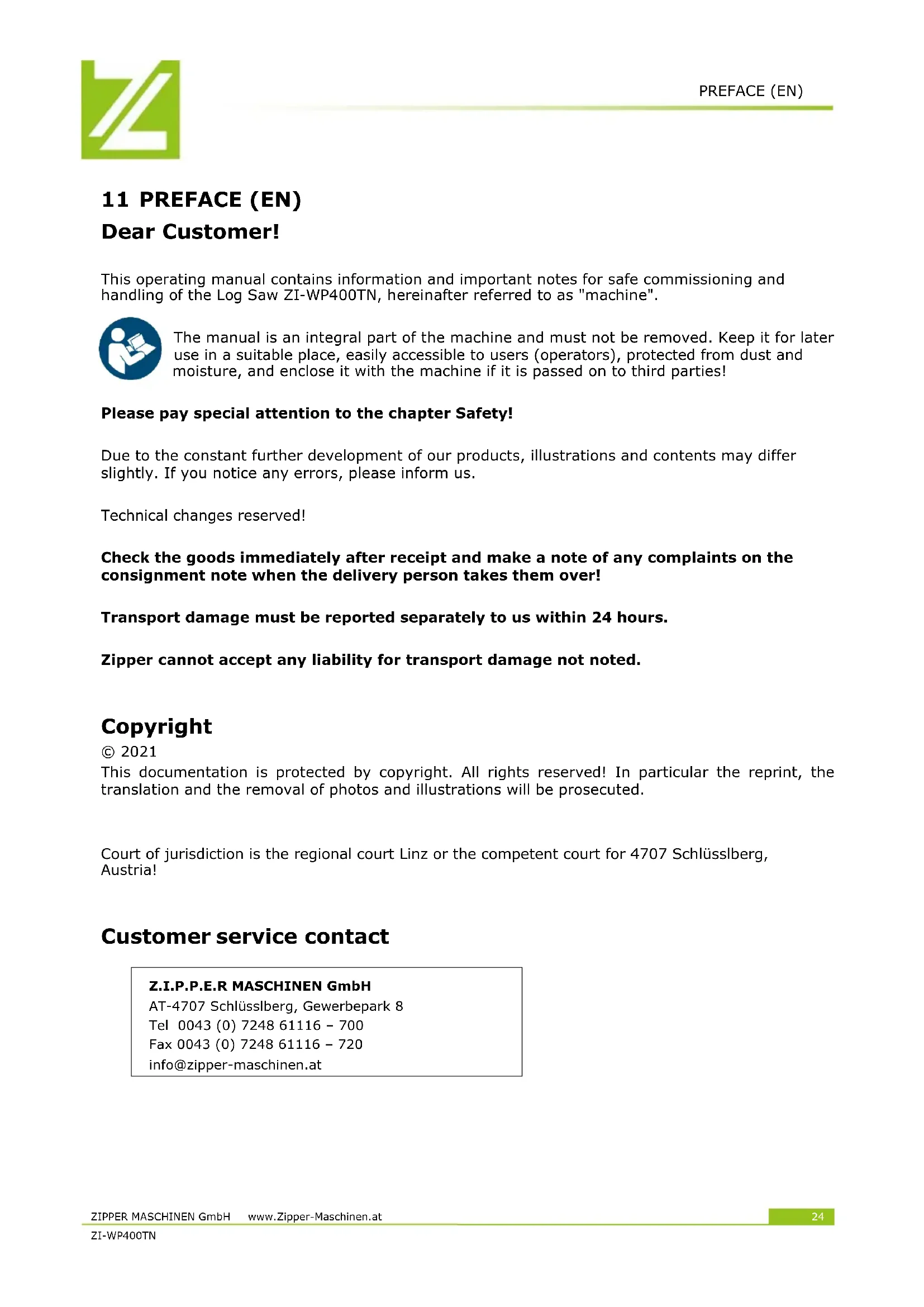 PREFACE (EN)

11 PREFACE (EN)

Dear Customer!

This operating manual contains information and important notes for safe commissioning and handling of the Log Saw ZI-WP400TN, hereinafter referred to as "machine".

The manual is an integral part of the machine and must not be removed. Keep it for later use in a suitable place, easily accessible to users (operators), protected from dust and moisture, and enclose it with the machine if it is passed on to third parties!

Please pay special attention to the chapter Safety!

Due to the constant further development of our products, illustrations and contents may differ slightly. If you notice any errors, please inform us.

Technical changes reserved!

Check the goods immediately after receipt and make a note of any complaints on the consignment note when the delivery person takes them over!

Transport damage must be reported separately to us within 24 hours.

Zipper cannot accept any liability for transport damage not noted.

Copyright

© 2021

This documentation is protected by copyright. All rights reserved! In particular the reprint, the translation and the removal of photos and illustrations will be prosecuted.

Court of jurisdiction is the regional court Linz or the competent court for 4707 Schlüsslberg, Austria!

Customer service contact

Z.I.P.P.E.R MASCHINEN GmbH
AT-4707 Schlüsslberg, Gewerbepark 8
Tel 0043 (0) 7248 61116 – 700
Fax 0043 (0) 7248 61116 – 720
info@zipper-maschinen.at

ZIPPER MASCHINEN GmbH www.Zipper-Maschinen.at 24
ZI-WP400TN